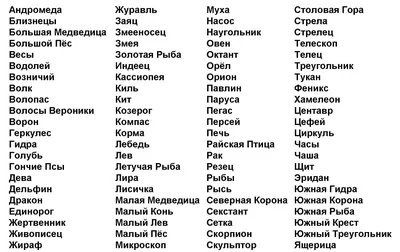 Андромеда
Близнецы
Большая Медведица
Большой Пёс
Весы
Водолей
Возничий
Волк
Волопас
Волосы Вероники
Ворон
Геркулес
Гидра
Голубь
Гончие Псы
Дева
Дельфин
Дракон
Единорог
Жертвенник
Живописец
Жираф

Журавль
Заяц
Змееносец
Змея
Золотая Рыба
Индеец
Кассиопея
Киль
Кит
Козерог
Компас
Корма
Лебедь
Лев
Летучая Рыба
Лира
Лисичка
Малая Медведица
Малый Конь
Малый Лев
Малый Пёс
Микроскоп

Муха
Насос
Наугольник
Овен
Октант
Орёл
Орион
Павлин
Паруса
Пегас
Персей
Печь
Райская Птица
Рак
Резец
Рыбы
Рысь
Северная Корона
Секстант
Сетка
Скорпион
Скульптор

Столовая Гора
Стрела
Стрелец
Телескоп
Телец
Треугольник
Тукан
Феникс
Хамелеон
Центавр
Цефей
Циркуль
Часы
Чаша
Щит
Эридан
Южная Гидра
Южная Корона
Южная Рыба
Южный Крест
Южный Треугольник
Ящерица